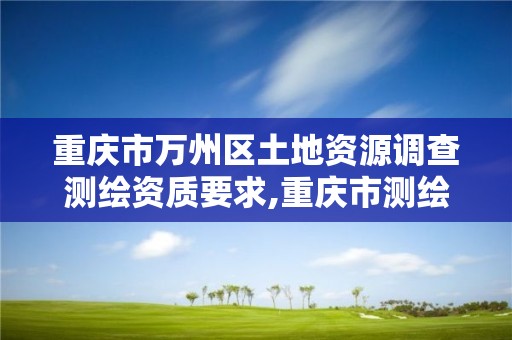 重庆市万州区土地资源调查测绘资质要求,重庆市测绘